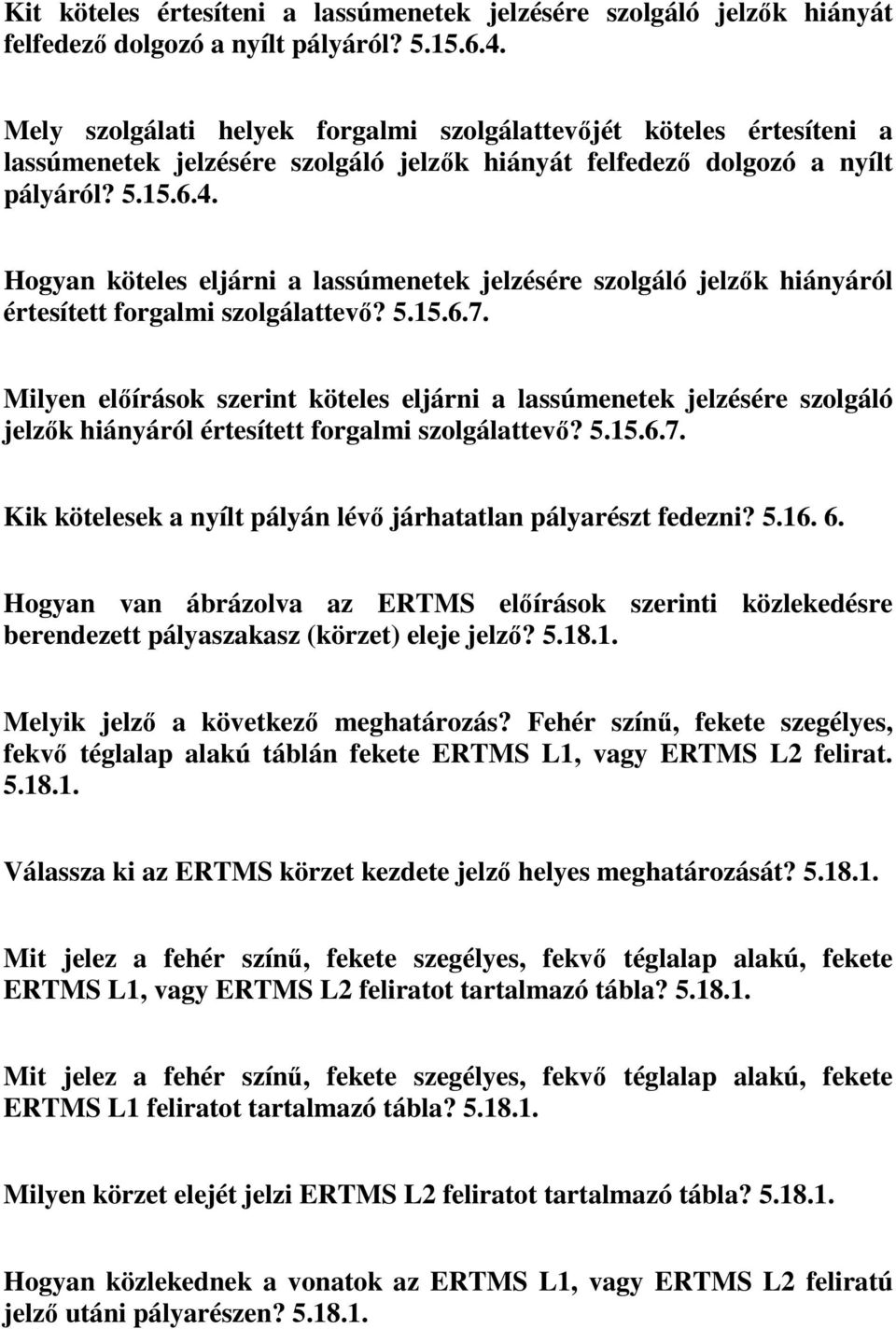 Kit köteles értesíteni a lassúmenetek jelzésére szolgáló jelzők hiányát felfedező dolgozó a nyílt pályáról? 5.15.6.4.

Mely szolgálati helyek forgalmi szolgálattevőjét köteles értesíteni a lassúmenetek jelzésére szolgáló jelzők hiányát felfedező dolgozó a nyílt pályáról? 5.15.6.4.

Hogyan köteles eljárni a lassúmenetek jelzésére szolgáló jelzők hiányáról értesített forgalmi szolgálattevő? 5.15.6.7.

Milyen előírások szerint köteles eljárni a lassúmenetek jelzésére szolgáló jelzők hiányáról értesített forgalmi szolgálattevő? 5.15.6.7.

Kik kötelesek a nyílt pályán lévő járhatatlan pályarészt fedezni? 5.16. 6.

Hogyan van ábrázolva az ERTMS előírások szerinti közlekedésre berendezett pályaszakasz (körzet) eleje jelző? 5.18.1.

Melyik jelző a következő meghatározás? Fehér színű, fekete szegélyes, fekvő téglalap alakú táblán fekete ERTMS L1, vagy ERTMS L2 felirat. 5.18.1.

Válassza ki az ERTMS körzet kezdete jelző helyes meghatározását? 5.18.1.

Mit jelez a fehér színű, fekete szegélyes, fekvő téglalap alakú, fekete ERTMS L1, vagy ERTMS L2 feliratot tartalmazó tábla? 5.18.1.

Mit jelez a fehér színű, fekete szegélyes, fekvő téglalap alakú, fekete ERTMS L1 feliratot tartalmazó tábla? 5.18.1.

Milyen körzet elejét jelzi ERTMS L2 feliratot tartalmazó tábla? 5.18.1.

Hogyan közlekednek a vonatok az ERTMS L1, vagy ERTMS L2 feliratú jelző utáni pályarészen? 5.18.1.